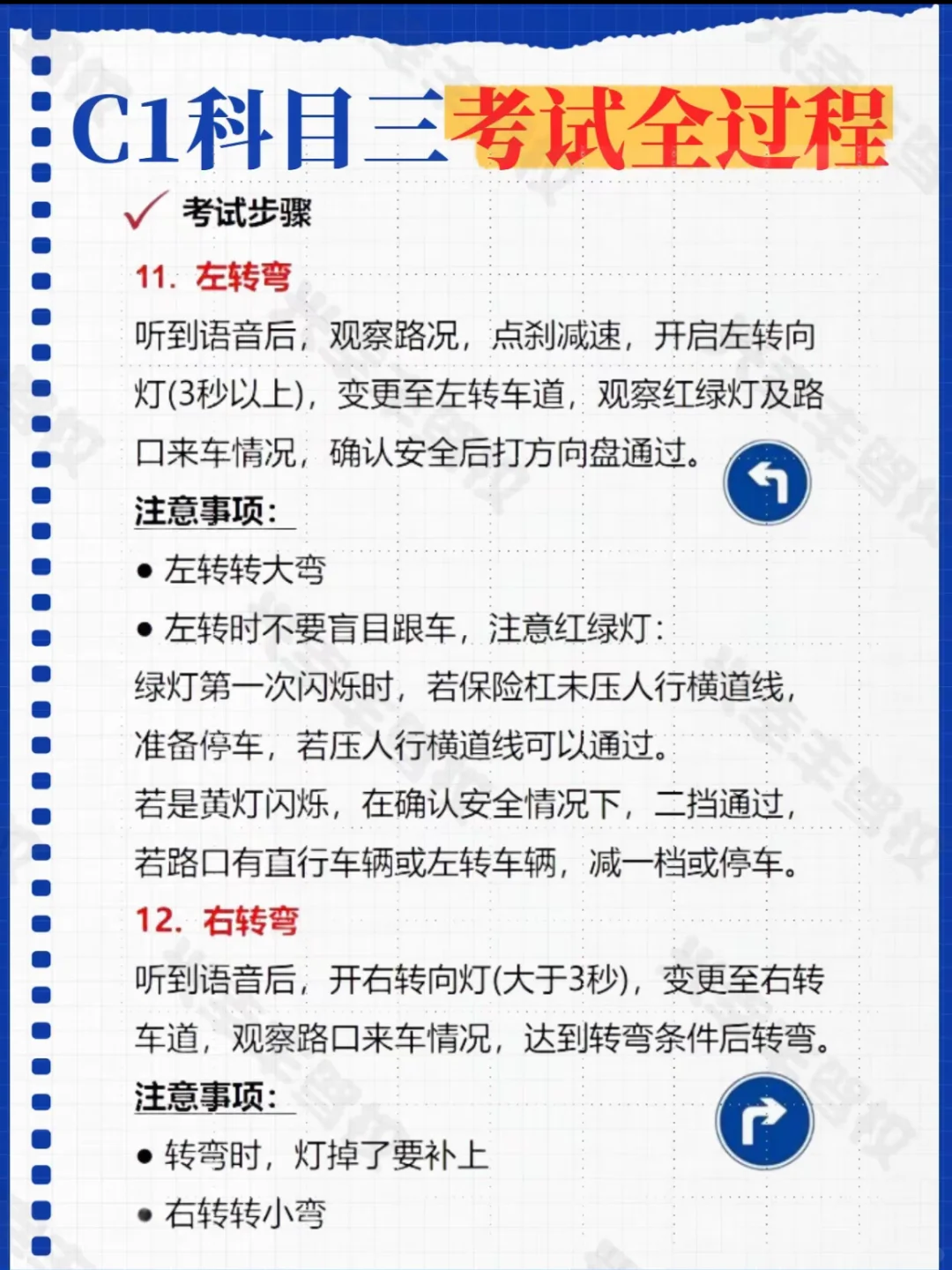 C1科目三考试全过程

✓ 考试步骤

11. 左转弯

听到语音后，观察路况，点刹减速，开启左转向灯(3秒以上)，变更至左转车道，观察红绿灯及路口来车情况，确认安全后打方向盘通过。

注意事项：

• 左转转大弯

• 左转时不要盲目跟车，注意红绿灯：

绿灯第一次闪烁时，若保险杠未压人行横道线，准备停车，若压人行横道线可以通过。

若是黄灯闪烁，在确认安全情况下，二挡通过，若路口有直行车辆或左转车辆，减一档或停车。

12. 右转弯

听到语音后，开右转向灯(大于3秒)，变更至右转车道，观察路口来车情况，达到转弯条件后转弯。

注意事项：

• 转弯时，灯掉了要补上

• 右转转小弯